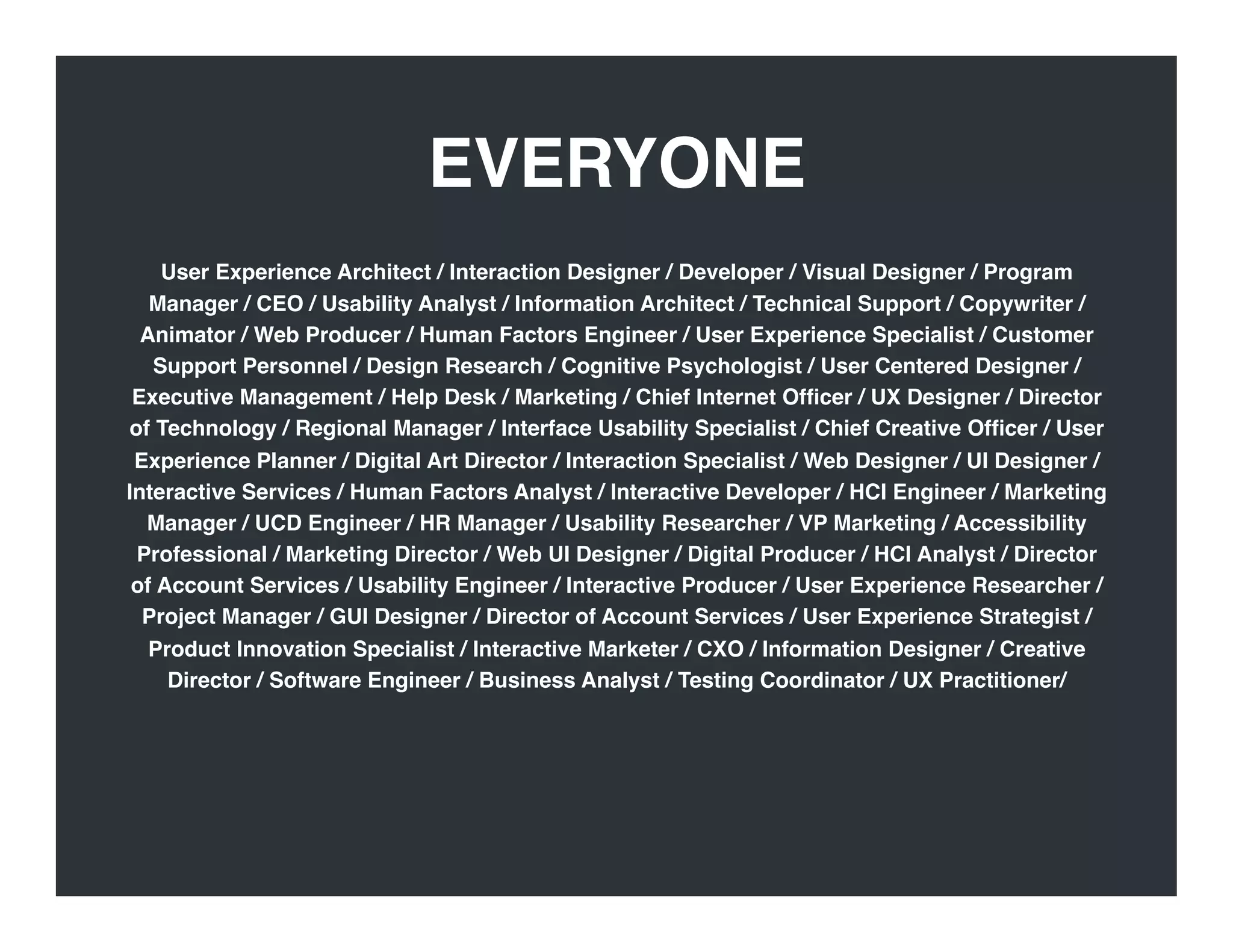 EVERYONE

User Experience Architect / Interaction Designer / Developer / Visual Designer / Program Manager / CEO / Usability Analyst / Information Architect / Technical Support / Copywriter / Animator / Web Producer / Human Factors Engineer / User Experience Specialist / Customer Support Personnel / Design Research / Cognitive Psychologist / User Centered Designer / Executive Management / Help Desk / Marketing / Chief Internet Officer / UX Designer / Director of Technology / Regional Manager / Interface Usability Specialist / Chief Creative Officer / User Experience Planner / Digital Art Director / Interaction Specialist / Web Designer / UI Designer / Interactive Services / Human Factors Analyst / Interactive Developer / HCI Engineer / Marketing Manager / UCD Engineer / HR Manager / Usability Researcher / VP Marketing / Accessibility Professional / Marketing Director / Web UI Designer / Digital Producer / HCI Analyst / Director of Account Services / Usability Engineer / Interactive Producer / User Experience Researcher / Project Manager / GUI Designer / Director of Account Services / User Experience Strategist / Product Innovation Specialist / Interactive Marketer / CXO / Information Designer / Creative Director / Software Engineer / Business Analyst / Testing Coordinator / UX Practitioner/